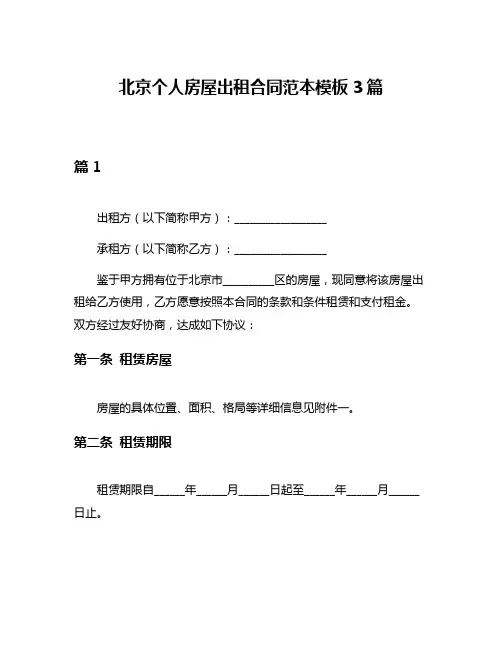 北京个人房屋出租合同范本模板 3 篇

篇 1

出租方（以下简称甲方）：________________

承租方（以下简称乙方）：________________

鉴于甲方拥有位于北京市________区的房屋，现同意将该房屋出租给乙方使用，乙方愿意按照本合同的条款和条件租赁和支付租金。双方经过友好协商，达成如下协议：

第一条 租赁房屋

房屋的具体位置、面积、格局等详细信息见附件一。

第二条 租赁期限

租赁期限自_____年_____月_____日起至_____年_____月_____日止。